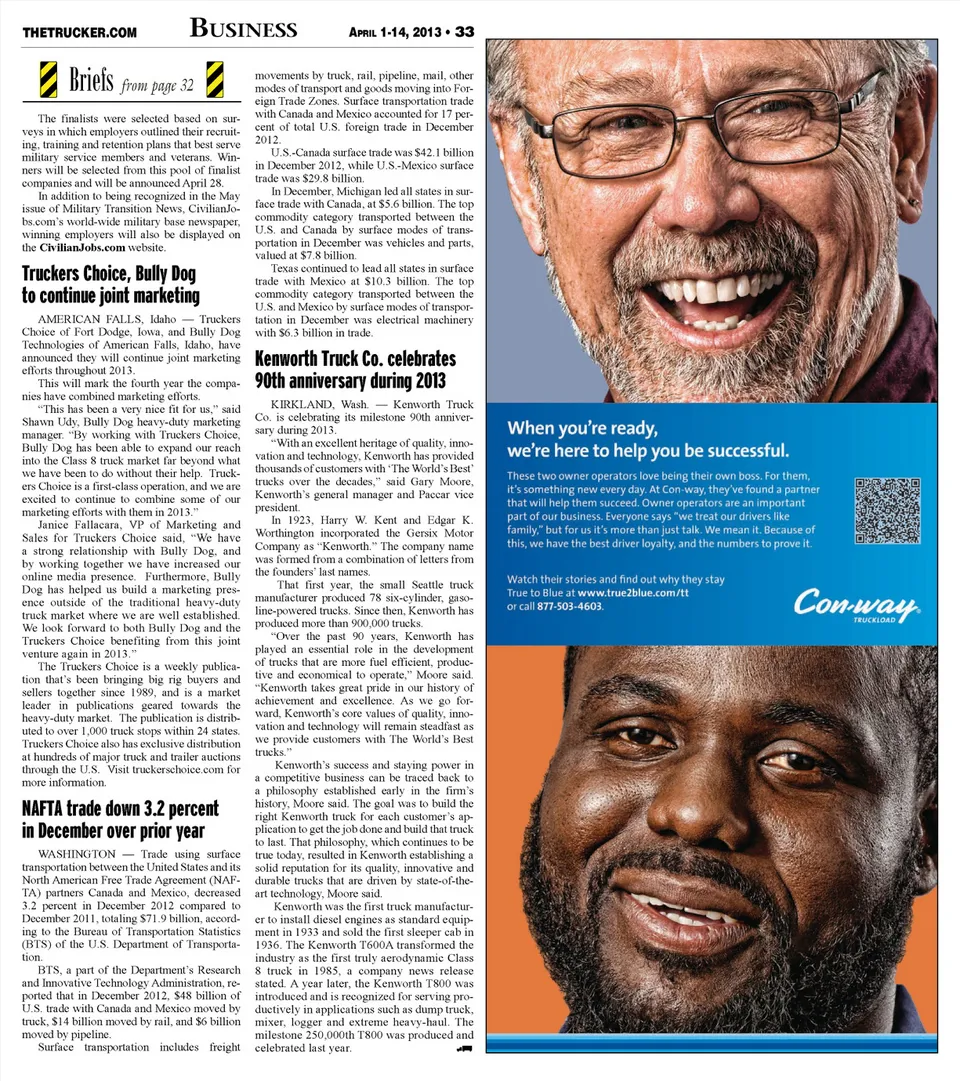 THETRUCKER.COM BUSINESS APRIL 1-14, 2013 • 33

Briefs from page 32

The finalists were selected based on surveys in which employers outlined their recruiting, training and retention plans that best serve military service members and veterans. Winners will be selected from this pool of finalist companies and will be announced April 28.

In addition to being recognized in the May issue of Military Transition News, CivilianJobs.com's world-wide military base newspaper, winning employers will also be displayed on the CivilianJobs.com website.

Truckers Choice, Bully Dog to continue joint marketing

AMERICAN FALLS, Idaho — Truckers Choice of Fort Dodge, Iowa, and Bully Dog Technologies of American Falls, Idaho, have announced they will continue joint marketing efforts throughout 2013.

This will mark the fourth year the companies have combined marketing efforts.

"This has been a very nice fit for us," said Shawn Udy, Bully Dog heavy-duty marketing manager. "By working with Truckers Choice, Bully Dog has been able to expand our reach into the Class 8 truck market far beyond what we have been to do without their help. Truckers Choice is a first-class operation, and we are excited to continue to combine some of our marketing efforts with them in 2013."

Janice Fallacara, VP of Marketing and Sales for Truckers Choice said, "We have a strong relationship with Bully Dog, and by working together we have increased our online media presence. Furthermore, Bully Dog has helped us build a marketing presence outside of the traditional heavy-duty truck market where we are well established. We look forward to both Bully Dog and the Truckers Choice benefiting from this joint venture again in 2013."

The Truckers Choice is a weekly publication that's been bringing big rig buyers and sellers together since 1989, and is a market leader in publications geared towards the heavy-duty market. The publication is distributed to over 1,000 truck stops within 24 states. Truckers Choice also has exclusive distribution at hundreds of major truck and trailer auctions through the U.S. Visit truckerschoice.com for more information.

NAFTA trade down 3.2 percent in December over prior year

WASHINGTON — Trade using surface transportation between the United States and its North American Free Trade Agreement (NAFTA) partners Canada and Mexico, decreased 3.2 percent in December 2012 compared to December 2011, totaling $71.9 billion, according to the Bureau of Transportation Statistics (BTS) of the U.S. Department of Transportation.

BTS, a part of the Department's Research and Innovative Technology Administration, reported that in December 2012, $48 billion of U.S. trade with Canada and Mexico moved by truck, $14 billion moved by rail, and $6 billion moved by pipeline.

Surface transportation includes freight movements by truck, rail, pipeline, mail, other modes of transport and goods moving into Foreign Trade Zones. Surface transportation trade with Canada and Mexico accounted for 17 percent of total U.S. foreign trade in December 2012.

U.S.-Canada surface trade was $42.1 billion in December 2012, while U.S.-Mexico surface trade was $29.8 billion.

In December, Michigan led all states in surface trade with Canada, at $5.6 billion. The top commodity category transported between the U.S. and Canada by surface modes of transportation in December was vehicles and parts, valued at $7.8 billion.

Texas continued to lead all states in surface trade with Mexico at $10.3 billion. The top commodity category transported between the U.S. and Mexico by surface modes of transportation in December was electrical machinery with $6.3 billion in trade.

Kenworth Truck Co. celebrates 90th anniversary during 2013

KIRKLAND, Wash. — Kenworth Truck Co. is celebrating its milestone 90th anniversary during 2013.

"With an excellent heritage of quality, innovation and technology, Kenworth has provided thousands of customers with 'The World's Best' trucks over the decades," said Gary Moore, Kenworth's general manager and Paccar vice president.

In 1923, Harry W. Kent and Edgar K. Worthington incorporated the Gersix Motor Company as "Kenworth." The company name was formed from a combination of letters from the founders' last names.

That first year, the small Seattle truck manufacturer produced 78 six-cylinder, gasoline-powered trucks. Since then, Kenworth has produced more than 900,000 trucks.

"Over the past 90 years, Kenworth has played an essential role in the development of trucks that are more fuel efficient, productive and economical to operate," Moore said. "Kenworth takes great pride in our history of achievement and excellence. As we go forward, Kenworth's core values of quality, innovation and technology will remain steadfast as we provide customers with The World's Best trucks."

Kenworth's success and staying power in a competitive business can be traced back to a philosophy established early in the firm's history, Moore said. The goal was to build the right Kenworth truck for each customer's application to get the job done and build that truck to last. That philosophy, which continues to be true today, resulted in Kenworth establishing a solid reputation for its quality, innovative and durable trucks that are driven by state-of-the-art technology, Moore said.

Kenworth was the first truck manufacturer to install diesel engines as standard equipment in 1933 and sold the first sleeper cab in 1936. The Kenworth T600A transformed the industry as the first truly aerodynamic Class 8 truck in 1985, a company news release stated. A year later, the Kenworth T800 was introduced and is recognized for serving productively in applications such as dump truck, mixer, logger and extreme heavy-haul. The milestone 250,000th T800 was produced and celebrated last year.

When you're ready, we're here to help you be successful.

These two owner operators love being their own boss. For them, it's something new every day. At Con-way, they've found a partner that will help them succeed. Owner operators are an important part of our business. Everyone says "we treat our drivers like family," but for us it's more than just talk. We mean it. Because of this, we have the best driver loyalty, and the numbers to prove it.

Watch their stories and find out why they stay True to Blue at www.true2blue.com/tt or call 877-503-4603.

Con-way TRUCKLOAD